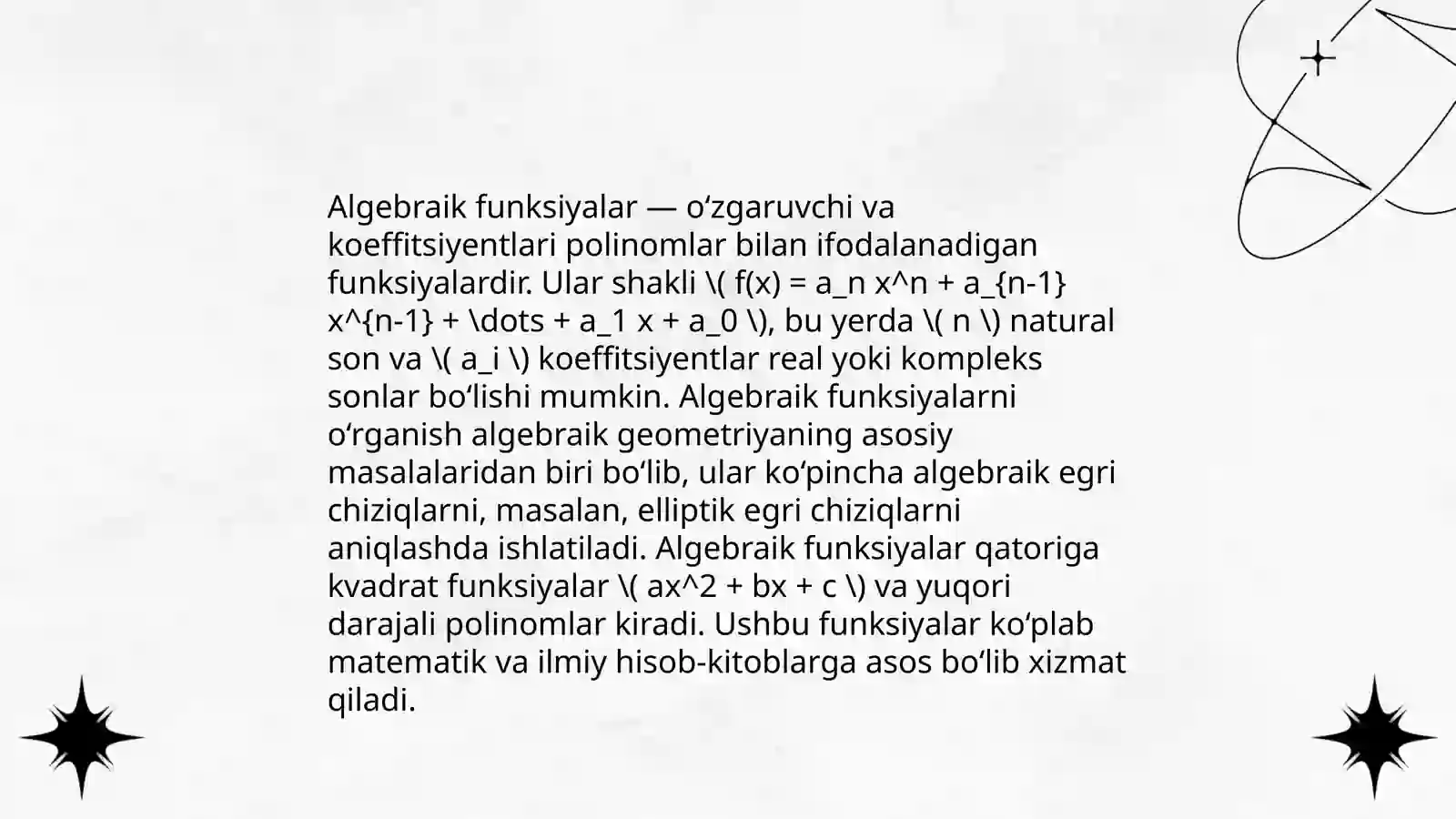 Algebraik funksiyalar — o‘zgaruvchi va koeffitsiyentlari polinomlar bilan ifodalanadigan funksiyalardir. Ular shakli \( f(x) = a_n x^n + a_{n-1} x^{n-1} + \dots + a_1 x + a_0 \), bu yerda \( n \) natural son va \( a_i \) koeffitsiyentlar real yoki kompleks sonlar bo‘lishi mumkin. Algebraik funksiyalarni o‘rganish algebraik geometriyaning asosiy masalalaridan biri bo‘lib, ular ko‘pincha algebraik egri chiziqlarni, masalan, elliptik egri chiziqlarni aniqlashda ishlatiladi. Algebraik funksiyalar qatoriga kvadrat funksiyalar \( ax^2 + bx + c \) va yuqori darajali polinomlar kiradi. Ushbu funksiyalar ko‘plab matematik va ilmiy hisob-kitoblarga asos bo‘lib xizmat qiladi.